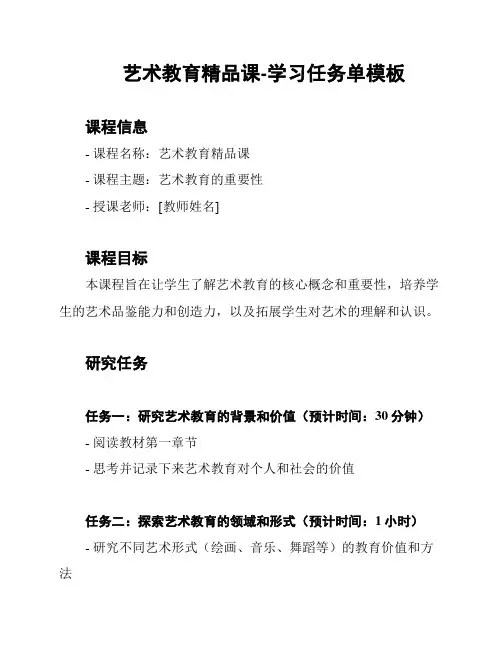 艺术教育精品课-学习任务单模板

课程信息

- 课程名称：艺术教育精品课

- 课程主题：艺术教育的重要性

- 授课老师：[教师姓名]

课程目标

本课程旨在让学生了解艺术教育的核心概念和重要性，培养学生的艺术品鉴能力和创造力，以及拓展学生对艺术的理解和认识。

研究任务

任务一：研究艺术教育的背景和价值（预计时间：30 分钟）

- 阅读教材第一章节

- 思考并记录下来艺术教育对个人和社会的价值

任务二：探索艺术教育的领域和形式（预计时间：1 小时）

- 研究不同艺术形式（绘画、音乐、舞蹈等）的教育价值和方法